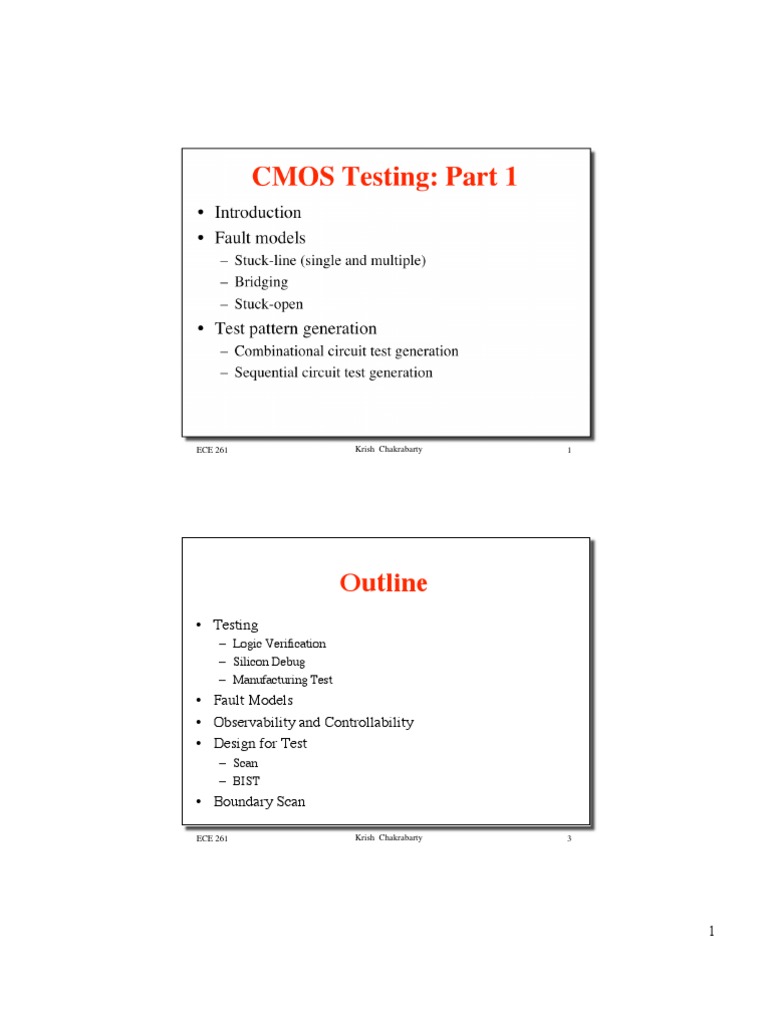 CMOS Testing: Part 1

• Introduction
• Fault models
 – Stuck-line (single and multiple)
 – Bridging
 – Stuck-open
• Test pattern generation
 – Combinational circuit test generation
 – Sequential circuit test generation

ECE 261 Krish Chakrabarty 1

Outline

• Testing
 – Logic Verification
 – Silicon Debug
 – Manufacturing Test
• Fault Models
• Observability and Controllability
• Design for Test
 – Scan
 – BIST
• Boundary Scan

ECE 261 Krish Chakrabarty 3

1